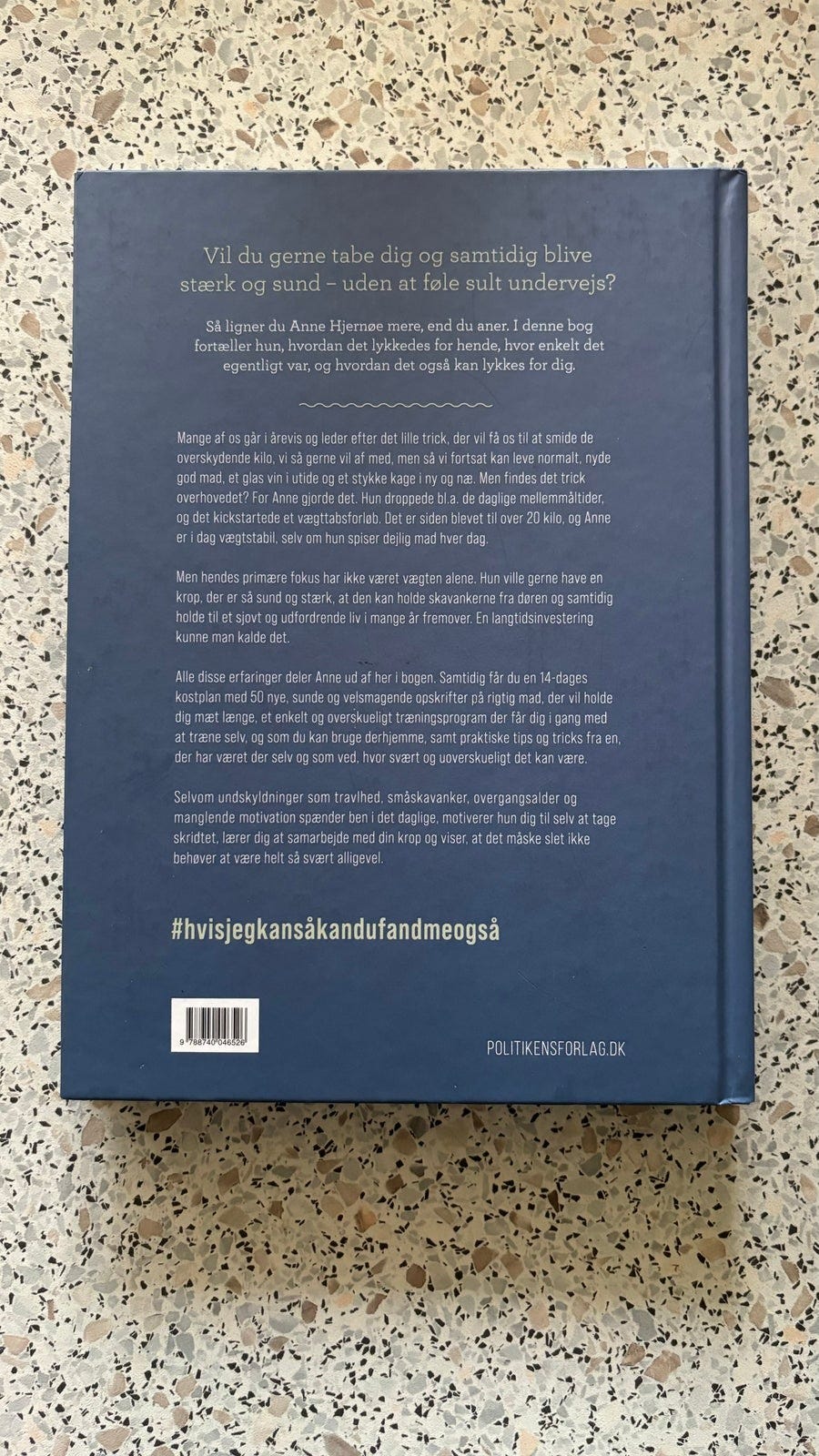 Vil du gerne tabe dig og samtidig blive stærk og sund – uden at føle sult undervejs?

Så ligner du Anne Hjernøe mere, end du aner. I denne bog fortæller hun, hvordan det lykkedes for hende, hvor enkelt det egentligt var, og hvordan det også kan lykkes for dig.

Mange af os går i årevis og leder efter det lille trick, der vil få os til at smide de overskydende kilo, vi så gerne vil af med, men så vi fortsat kan leve normalt, nyde god mad, et glas vin i utide og et stykke kage i ny og næ. Men findes det trick overhovedet? For Anne gjorde det. Hun droppede bl.a. de daglige mellemmåltider, og det kickstartede et vægttabsforløb. Det er siden blevet til over 20 kilo, og Anne er i dag vægtstabil, selv om hun spiser dejlig mad hver dag.

Men hendes primære fokus har ikke været vægten alene. Hun ville gerne have en krop, der er så sund og stærk, at den kan holde skavankerne fra døren og samtidig holde til et sjovt og udfordrende liv i mange år fremover. En langtidsinvestering kunne man kalde det.

Alle disse erfaringer deler Anne ud af her i bogen. Samtidig får du en 14-dages kostplan med 50 nye, sunde og velsmagende opskrifter på rigtig mad, der vil holde dig mæt længe, et enkelt og overskueligt træningsprogram der får dig i gang med at træne selv, og som du kan bruge derhjemme, samt praktiske tips og tricks fra en, der har været der selv og som ved, hvor svært og uoverskueligt det kan være.

Selvom undskyldninger som travlhed, småskavanker, overgangsalder og manglende motivation spænder ben i det daglige, motiverer hun dig til selv at tage skridtet, lærer dig at samarbejde med din krop og viser, at det måske slet ikke behøver at være helt så svært alligevel.

#hvisjegkansåkandufandmeogså

9 788740 046526

POLITIKENSFORLAG.DK